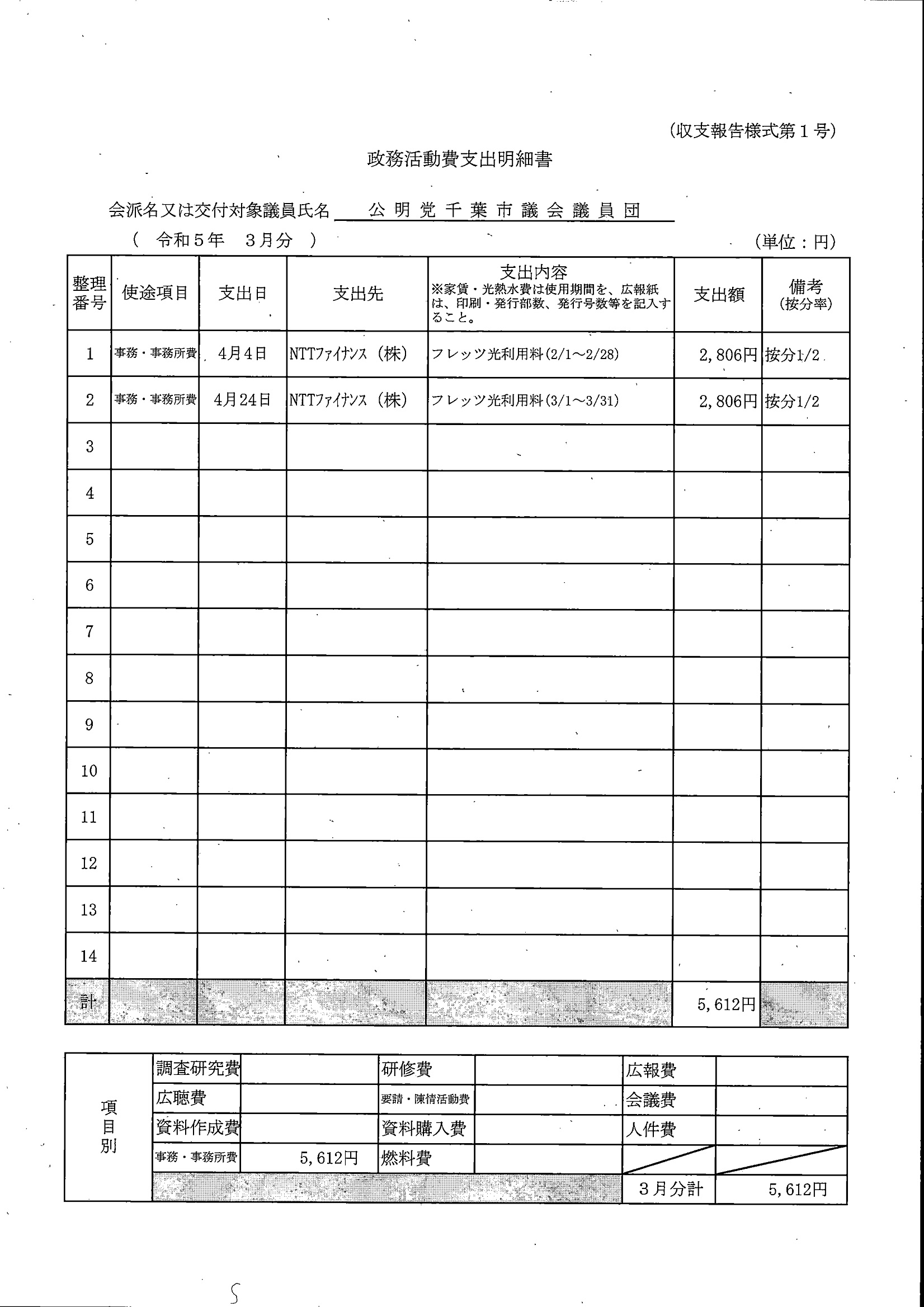 (収支報告様式第１号)

政務活動費支出明細書

会派名又は交付対象議員氏名　公明党千葉市議会議員団

（　令和５年　３月分　）　　　　　　　　　　　　　　　　　　（単位：円）

| 整理番号 | 使途項目 | 支出日 | 支出先 | 支出内容 ※家賃・光熱水費は使用期間を、広報紙は、印刷・発行部数、発行号数等を記入すること。 | 支出額 | 備考 (按分率) |
|---|---|---|---|---|---|---|
| 1 | 事務・事務所費 | 4月4日 | NTTﾌｧｲﾅﾝｽ（株） | フレッツ光利用料(2/1～2/28) | 2,806円 | 按分1/2 |
| 2 | 事務・事務所費 | 4月24日 | NTTﾌｧｲﾅﾝｽ（株） | フレッツ光利用料(3/1～3/31) | 2,806円 | 按分1/2 |
| 3 | | | | | | |
| 4 | | | | | | |
| 5 | | | | | | |
| 6 | | | | | | |
| 7 | | | | | | |
| 8 | | | | | | |
| 9 | | | | | | |
| 10 | | | | | | |
| 11 | | | | | | |
| 12 | | | | | | |
| 13 | | | | | | |
| 14 | | | | | | |
| 計 | | | | | 5,612円 | |

| 項目別 | 調査研究費 | | 研修費 | | 広報費 | |
|---|---|---|---|---|---|---|
| | 広聴費 | | 要請・陳情活動費 | | 会議費 | |
| | 資料作成費 | | 資料購入費 | | 人件費 | |
| | 事務・事務所費 | 5,612円 | 燃料費 | | | |
| | | | | | ３月分計 | 5,612円 |

5